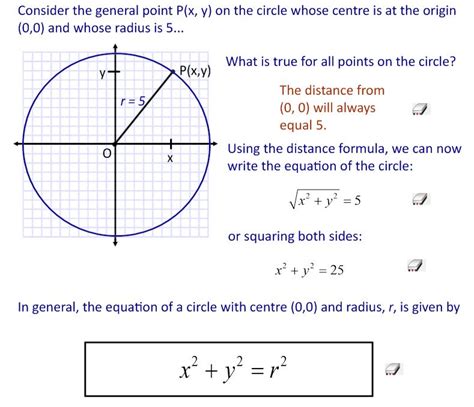 Consider the general point P(x, y) on the circle whose centre is at the origin (0,0) and whose radius is 5...

y

P(x,y)

$r = 5$

O

x

What is true for all points on the circle?

The distance from (0, 0) will always equal 5.

Using the distance formula, we can now write the equation of the circle:

$\sqrt{x^2 + y^2} = 5$

or squaring both sides:

$x^2 + y^2 = 25$

In general, the equation of a circle with centre (0,0) and radius, $r$, is given by

$x^2 + y^2 = r^2$